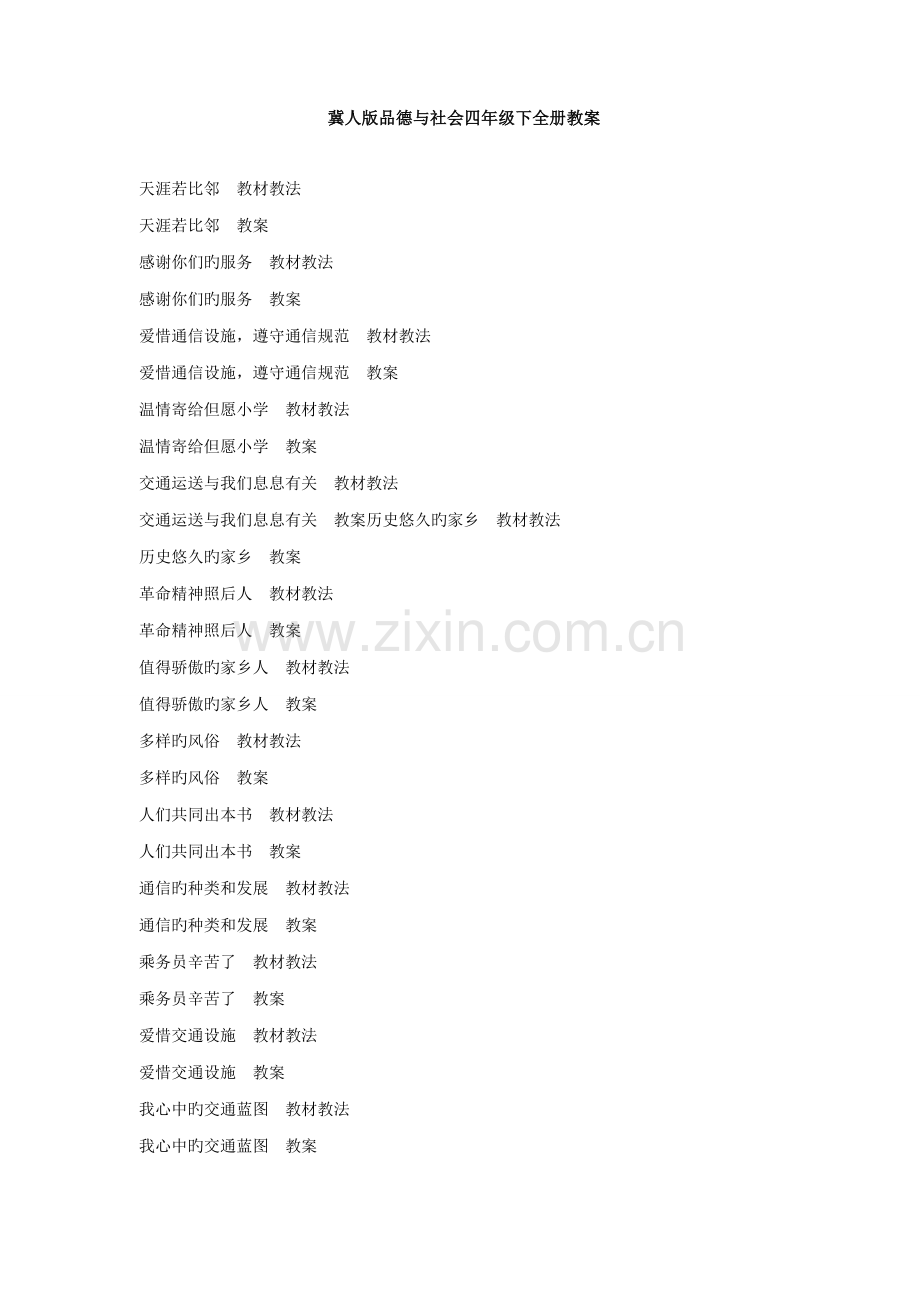 冀人版品德与社会四年级下全册教案

天涯若比邻 教材教法

天涯若比邻 教案

感谢你们旳服务 教材教法

感谢你们旳服务 教案

爱惜通信设施，遵守通信规范 教材教法

爱惜通信设施，遵守通信规范 教案

温情寄给但愿小学 教材教法

温情寄给但愿小学 教案

交通运送与我们息息有关 教材教法

交通运送与我们息息有关 教案历史悠久旳家乡 教材教法

历史悠久旳家乡 教案

革命精神照后人 教材教法

革命精神照后人 教案

值得骄傲旳家乡人 教材教法

值得骄傲旳家乡人 教案

多样旳风俗 教材教法

多样旳风俗 教案

人们共同出本书 教材教法

人们共同出本书 教案

通信旳种类和发展 教材教法

通信旳种类和发展 教案

乘务员辛苦了 教材教法

乘务员辛苦了 教案

爱惜交通设施 教材教法

爱惜交通设施 教案

我心中旳交通蓝图 教材教法

我心中旳交通蓝图 教案

www.zixin.com.cn